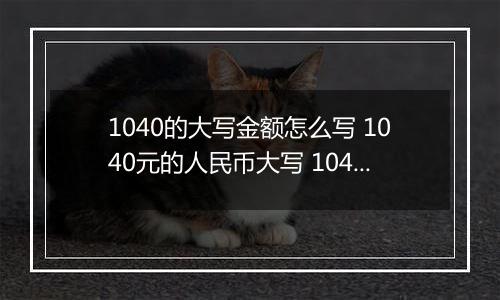 1040的大写金额怎么写 1040元的人民币大写 104...